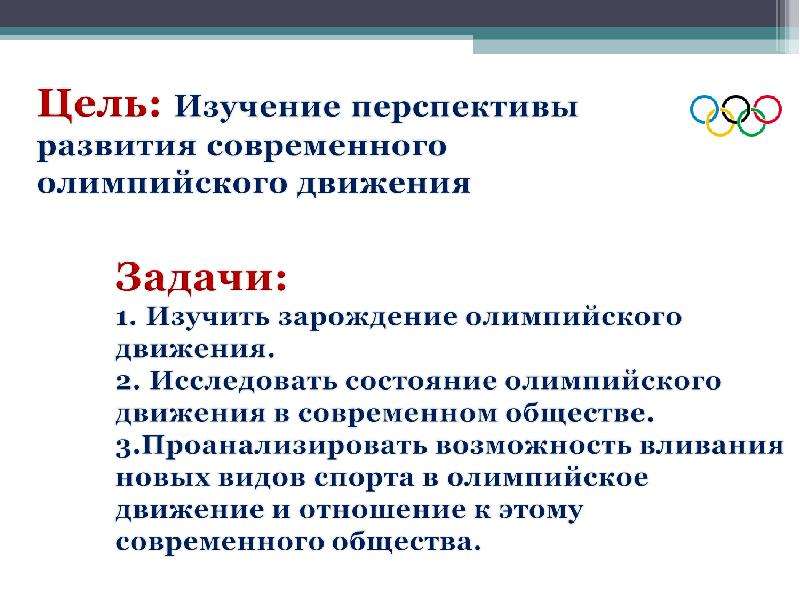 Цель: Изучение перспективы развития современного олимпийского движения

Задачи:
1. Изучить зарождение олимпийского движения.
2. Исследовать состояние олимпийского движения в современном обществе.
3.Проанализировать возможность вливания новых видов спорта в олимпийское движение и отношение к этому современного общества.